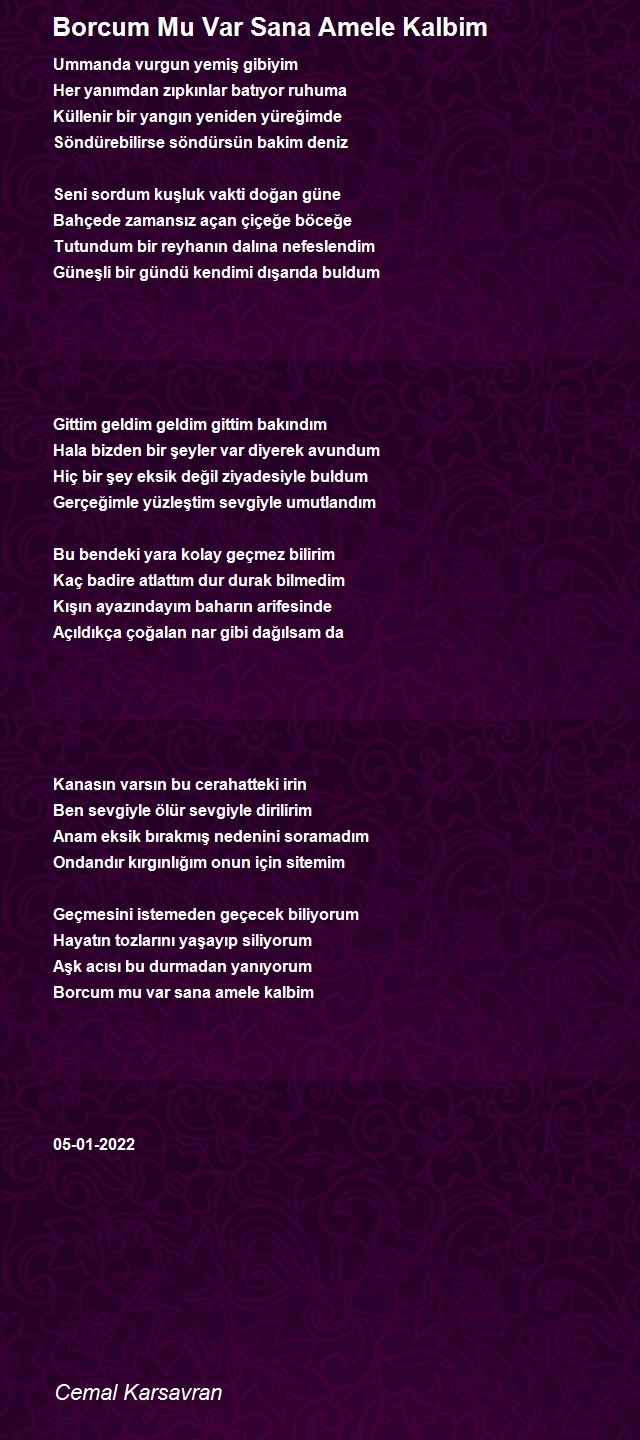 Borcum Mu Var Sana Amele Kalbim

Ummanda vurgun yemiş gibiyim
Her yanımdan zıpkınlar batıyor ruhuma
Küllenir bir yangın yeniden yüreğimde
Söndürebilirse söndürsün bakim deniz

Seni sordum kuşluk vakti doğan güne
Bahçede zamansız açan çiçeğe böceğe
Tutundum bir reyhanın dalına nefeslendim
Güneşli bir gündü kendimi dışarıda buldum

Gittim geldim geldim gittim bakındım
Hala bizden bir şeyler var diyerek avundum
Hiç bir şey eksik değil ziyadesiyle buldum
Gerçeğimle yüzleştim sevgiyle umutlandım

Bu bendeki yara kolay geçmez bilirim
Kaç badire atlattım dur durak bilmedim
Kışın ayazındayım baharın arifesinde
Açıldıkça çoğalan nar gibi dağılsam da

Kanasın varsın bu cerahatteki irin
Ben sevgiyle ölür sevgiyle dirilirim
Anam eksik bırakmış nedenini soramadım
Ondandır kırgınlığım onun için sitemim

Geçmesini istemeden geçecek biliyorum
Hayatın tozlarını yaşayıp siliyorum
Aşk acısı bu durmadan yanıyorum
Borcum mu var sana amele kalbim

05-01-2022

Cemal Karsavran